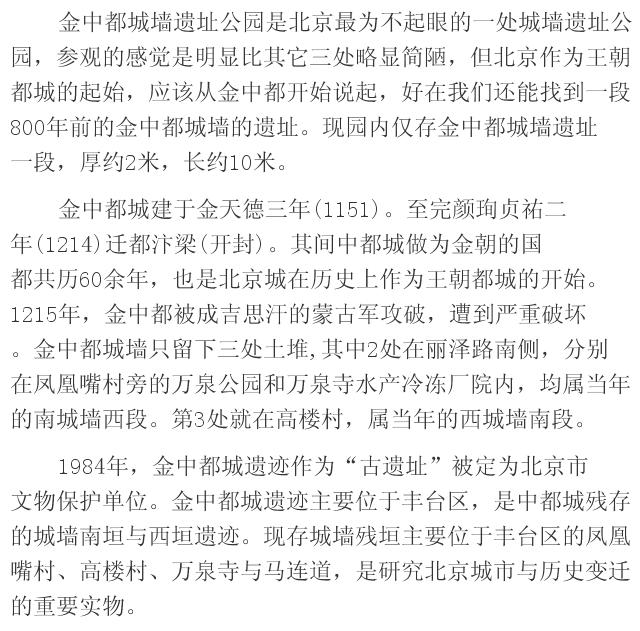 金中都城墙遗址公园是北京最为不起眼的一处城墙遗址公园，参观的感觉是明显比其它三处略显简陋，但北京作为王朝都城的起始，应该从金中都开始说起，好在我们还能找到一段800年前的金中都城墙的遗址。现园内仅存金中都城墙遗址一段，厚约2米，长约10米。

金中都城建于金天德三年(1151)。至完颜珣贞祐二年(1214)迁都汴梁(开封)。其间中都城做为金朝的国都共历60余年，也是北京城在历史上作为王朝都城的开始。1215年，金中都被成吉思汗的蒙古军攻破，遭到严重破坏。金中都城墙只留下三处土堆,其中2处在丽泽路南侧，分别在凤凰嘴村旁的万泉公园和万泉寺水产冷冻厂院内，均属当年的南城墙西段。第3处就在高楼村，属当年的西城墙南段。

1984年，金中都城遗迹作为“古遗址”被定为北京市文物保护单位。金中都城遗迹主要位于丰台区，是中都城残存的城墙南垣与西垣遗迹。现存城墙残垣主要位于丰台区的凤凰嘴村、高楼村、万泉寺与马连道，是研究北京城市与历史变迁的重要实物。